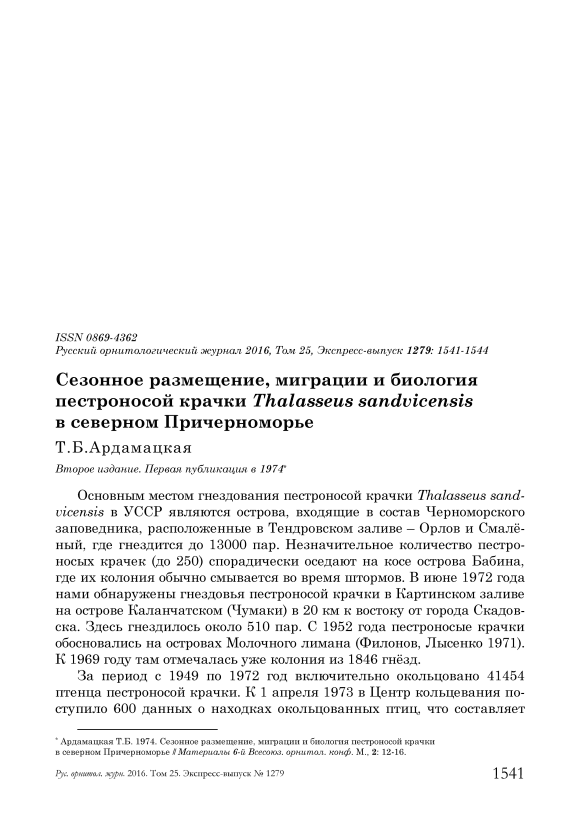 ISSN 0869-4362
Русский орнитологический журнал 2016, Том 25, Экспресс-выпуск 1279: 1541-1544

Сезонное размещение, миграции и биология пестроносой крачки Thalasseus sandvicensis в северном Причерноморье

Т.Б.Ардамацкая

Второе издание. Первая публикация в 1974*

Основным местом гнездования пестроносой крачки Thalasseus sandvicensis в УССР являются острова, входящие в состав Черноморского заповедника, расположенные в Тендровском заливе – Орлов и Смалёный, где гнездится до 13000 пар. Незначительное количество пестроносых крачек (до 250) спорадически оседают на косе острова Бабина, где их колония обычно смывается во время штормов. В июне 1972 года нами обнаружены гнездовья пестроносой крачки в Картинском заливе на острове Каланчатском (Чумаки) в 20 км к востоку от города Скадовска. Здесь гнездилось около 510 пар. С 1952 года пестроносые крачки обосновались на островах Молочного лимана (Филонов, Лысенко 1971). К 1969 году там отмечалась уже колония из 1846 гнёзд.

За период с 1949 по 1972 год включительно окольцовано 41454 птенца пестроносой крачки. К 1 апреля 1973 в Центр кольцевания поступило 600 данных о находках окольцованных птиц, что составляет

* Ардамацкая Т.Б. 1974. Сезонное размещение, миграции и биология пестроносой крачки в северном Причерноморье // Материалы 6-й Всесоюз. орнитол. конф. М., 2: 12-16.

Рус. орнитол. журн. 2016. Том 25. Экспресс-выпуск № 1279 1541